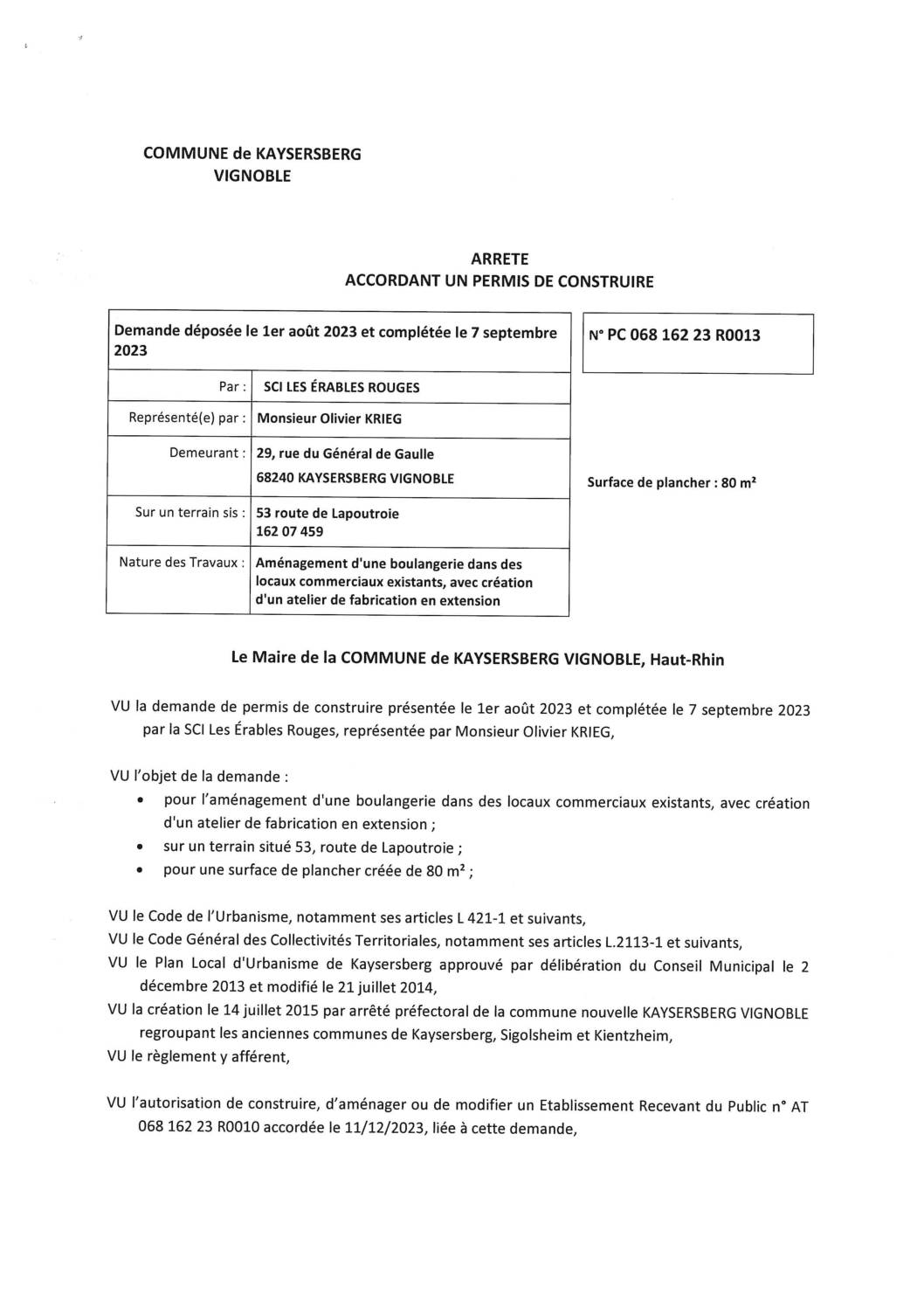 COMMUNE de KAYSERSBERG VIGNOBLE

ARRETE
ACCORDANT UN PERMIS DE CONSTRUIRE

| Demande déposée le 1er août 2023 et complétée le 7 septembre 2023 | |
|---|---|
| Par : | SCI LES ÉRABLES ROUGES |
| Représenté(e) par : | Monsieur Olivier KRIEG |
| Demeurant : | 29, rue du Général de Gaulle 68240 KAYSERSBERG VIGNOBLE |
| Sur un terrain sis : | 53 route de Lapoutroie 162 07 459 |
| Nature des Travaux : | Aménagement d'une boulangerie dans des locaux commerciaux existants, avec création d'un atelier de fabrication en extension |

N° PC 068 162 23 R0013

Surface de plancher : 80 m²

Le Maire de la COMMUNE de KAYSERSBERG VIGNOBLE, Haut-Rhin

VU la demande de permis de construire présentée le 1er août 2023 et complétée le 7 septembre 2023 par la SCI Les Érables Rouges, représentée par Monsieur Olivier KRIEG,

VU l'objet de la demande :
• pour l'aménagement d'une boulangerie dans des locaux commerciaux existants, avec création d'un atelier de fabrication en extension ;
• sur un terrain situé 53, route de Lapoutroie ;
• pour une surface de plancher créée de 80 m² ;

VU le Code de l'Urbanisme, notamment ses articles L 421-1 et suivants,
VU le Code Général des Collectivités Territoriales, notamment ses articles L.2113-1 et suivants,
VU le Plan Local d'Urbanisme de Kaysersberg approuvé par délibération du Conseil Municipal le 2 décembre 2013 et modifié le 21 juillet 2014,
VU la création le 14 juillet 2015 par arrêté préfectoral de la commune nouvelle KAYSERSBERG VIGNOBLE regroupant les anciennes communes de Kaysersberg, Sigolsheim et Kientzheim,
VU le règlement y afférent,

VU l'autorisation de construire, d'aménager ou de modifier un Etablissement Recevant du Public n° AT 068 162 23 R0010 accordée le 11/12/2023, liée à cette demande,